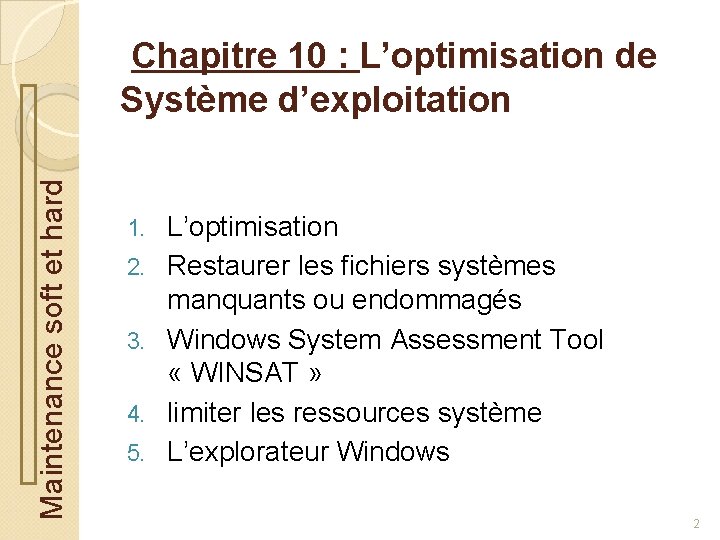 Maintenance soft et hard

Chapitre 10 : L’optimisation de Système d’exploitation

1. L’optimisation
2. Restaurer les fichiers systèmes manquants ou endommagés
3. Windows System Assessment Tool « WINSAT »
4. limiter les ressources système
5. L’explorateur Windows

2